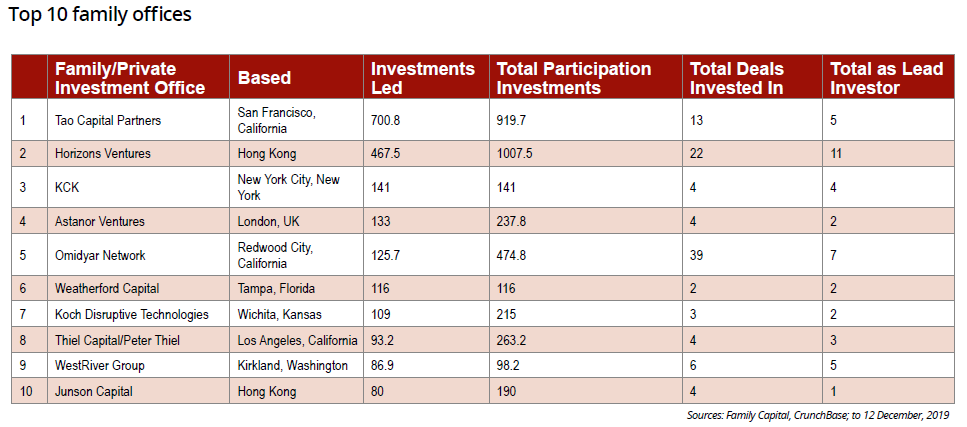 Top 10 family offices

|  | Family/Private Investment Office | Based | Investments Led | Total Participation Investments | Total Deals Invested In | Total as Lead Investor |
|---|---|---|---|---|---|---|
| 1 | Tao Capital Partners | San Francisco, California | 700.8 | 919.7 | 13 | 5 |
| 2 | Horizons Ventures | Hong Kong | 467.5 | 1007.5 | 22 | 11 |
| 3 | KCK | New York City, New York | 141 | 141 | 4 | 4 |
| 4 | Astanor Ventures | London, UK | 133 | 237.8 | 4 | 2 |
| 5 | Omidyar Network | Redwood City, California | 125.7 | 474.8 | 39 | 7 |
| 6 | Weatherford Capital | Tampa, Florida | 116 | 116 | 2 | 2 |
| 7 | Koch Disruptive Technologies | Wichita, Kansas | 109 | 215 | 3 | 2 |
| 8 | Thiel Capital/Peter Thiel | Los Angeles, California | 93.2 | 263.2 | 4 | 3 |
| 9 | WestRiver Group | Kirkland, Washington | 86.9 | 98.2 | 6 | 5 |
| 10 | Junson Capital | Hong Kong | 80 | 190 | 4 | 1 |

Sources: Family Capital, CrunchBase; to 12 December, 2019